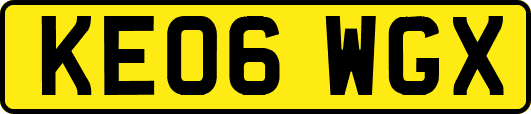 KE06 WGX